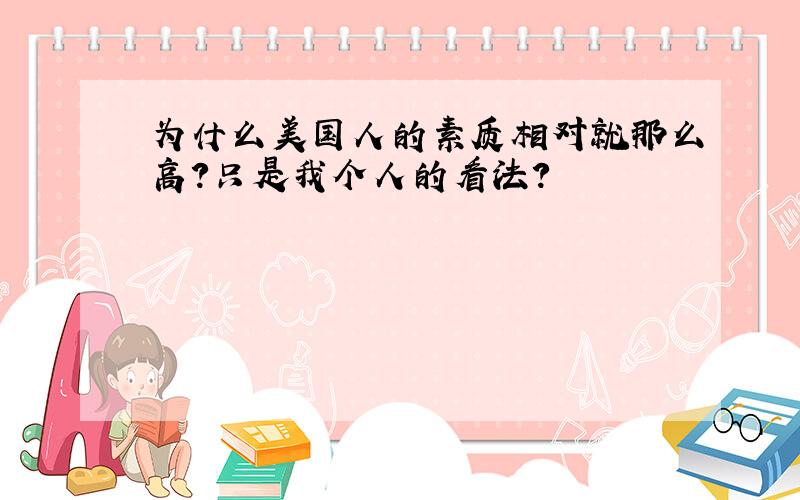 为什么美国人的素质相对就那么高?只是我个人的看法?